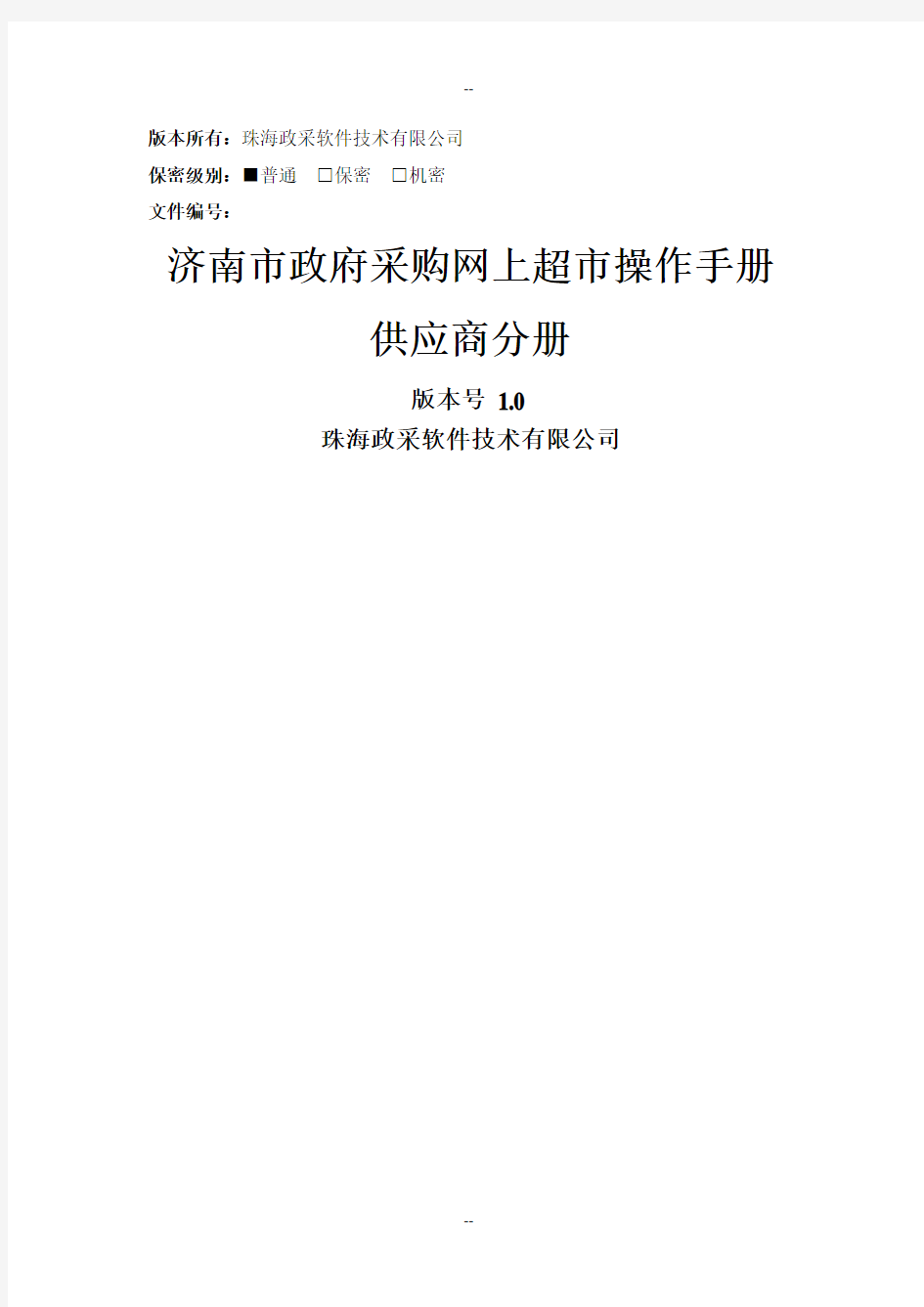 --

版本所有：珠海政采软件技术有限公司

保密级别：■普通 □保密 □机密

文件编号：

济南市政府采购网上超市操作手册

供应商分册

版本号 1.0

珠海政采软件技术有限公司

--